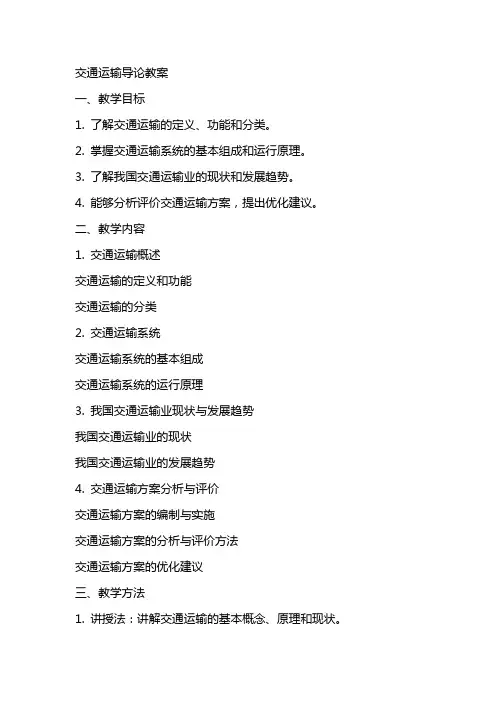 交通运输导论教案

一、教学目标

1. 了解交通运输的定义、功能和分类。

2. 掌握交通运输系统的基本组成和运行原理。

3. 了解我国交通运输业的现状和发展趋势。

4. 能够分析评价交通运输方案，提出优化建议。

二、教学内容

1. 交通运输概述

交通运输的定义和功能

交通运输的分类

2. 交通运输系统

交通运输系统的基本组成

交通运输系统的运行原理

3. 我国交通运输业现状与发展趋势

我国交通运输业的现状

我国交通运输业的发展趋势

4. 交通运输方案分析与评价

交通运输方案的编制与实施

交通运输方案的分析与评价方法

交通运输方案的优化建议

三、教学方法

1. 讲授法：讲解交通运输的基本概念、原理和现状。